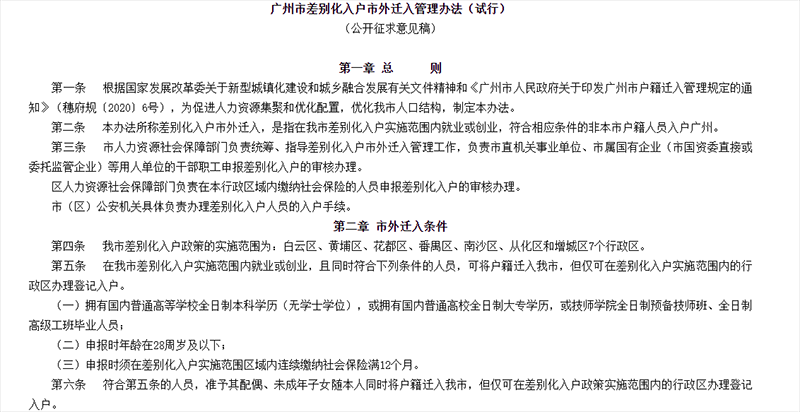 广州市差别化入户市外迁入管理办法（试行）
（公开征求意见稿）

第一章 总 则

第一条　根据国家发展改革委关于新型城镇化建设和城乡融合发展有关文件精神和《广州市人民政府关于印发广州市户籍迁入管理规定的通知》（穗府规〔2020〕6号），为促进人力资源集聚和优化配置，优化我市人口结构，制定本办法。

第二条　本办法所称差别化入户市外迁入，是指在我市差别化入户实施范围内就业或创业，符合相应条件的非本市户籍人员入户广州。

第三条　市人力资源社会保障部门负责统筹、指导差别化入户市外迁入管理工作，负责市直机关事业单位、市属国有企业（市国资委直接或委托监管企业）等用人单位的干部职工申报差别化入户的审核办理。

区人力资源社会保障部门负责在本行政区域内缴纳社会保险的人员申报差别化入户的审核办理。

市（区）公安机关具体负责办理差别化入户人员的入户手续。

第二章 市外迁入条件

第四条　我市差别化入户政策的实施范围为：白云区、黄埔区、花都区、番禺区、南沙区、从化区和增城区7个行政区。

第五条　在我市差别化入户实施范围内就业或创业，且同时符合下列条件的人员，可将户籍迁入我市，但仅可在差别化入户实施范围内的行政区办理登记入户。

（一）拥有国内普通高等学校全日制本科学历（无学士学位），或拥有国内普通高校全日制大专学历，或技师学院全日制预备技师班、全日制高级工班毕业人员；

（二）申报时年龄在28周岁及以下；

（三）申报时须在差别化入户实施范围区域内连续缴纳社会保险满12个月。

第六条　符合第五条的人员，准予其配偶、未成年子女随本人同时将户籍迁入我市，但仅可在差别化入户政策实施范围内的行政区办理登记入户。